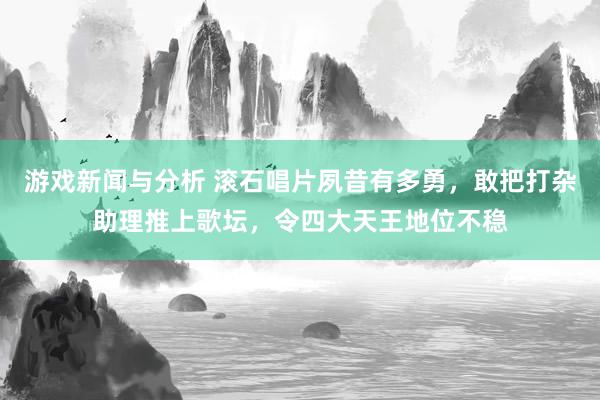 游戏新闻与分析 滚石唱片夙昔有多勇，敢把打杂助理推上歌坛，令四大天王地位不稳